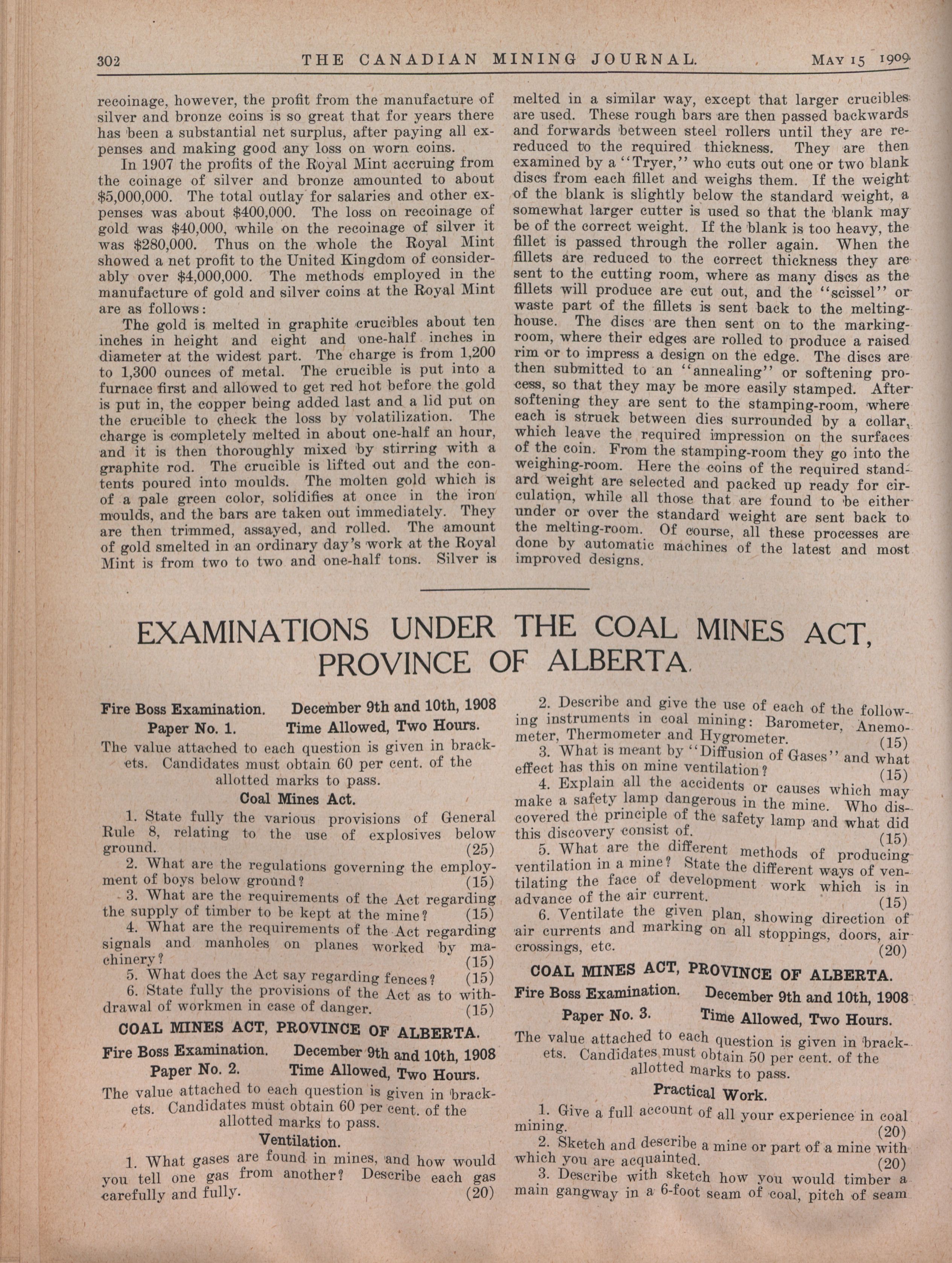 302 THE CANADIAN MINING JOURNAL. MAY 15 1909

recoinage, however, the profit from the manufacture of silver and bronze coins is so great that for years there has been a substantial net surplus, after paying all expenses and making good any loss on worn coins.

In 1907 the profits of the Royal Mint accruing from the coinage of silver and bronze amounted to about $5,000,000. The total outlay for salaries and other expenses was about $400,000. The loss on recoinage of gold was $40,000, while on the recoinage of silver it was $280,000. Thus on the whole the Royal Mint showed a net profit to the United Kingdom of considerably over $4,000,000. The methods employed in the manufacture of gold and silver coins at the Royal Mint are as follows:

The gold is melted in graphite crucibles about ten inches in height and eight and one-half inches in diameter at the widest part. The charge is from 1,200 to 1,300 ounces of metal. The crucible is put into a furnace first and allowed to get red hot before the gold is put in, the copper being added last and a lid put on the crucible to check the loss by volatilization. The charge is completely melted in about one-half an hour, and it is then thoroughly mixed by stirring with a graphite rod. The crucible is lifted out and the contents poured into moulds. The molten gold which is of a pale green color, solidifies at once in the iron moulds, and the bars are taken out immediately. They are then trimmed, assayed, and rolled. The amount of gold smelted in an ordinary day's work at the Royal Mint is from two to two and one-half tons. Silver is melted in a similar way, except that larger crucibles are used. These rough bars are then passed backwards and forwards between steel rollers until they are rereduced to the required thickness. They are then examined by a "Tryer," who cuts out one or two blank discs from each fillet and weighs them. If the weight of the blank is slightly below the standard weight, a somewhat larger cutter is used so that the blank may be of the correct weight. If the blank is too heavy, the fillet is passed through the roller again. When the fillets are reduced to the correct thickness they are sent to the cutting room, where as many discs as the fillets will produce are cut out, and the "scissel" or waste part of the fillets is sent back to the melting-house. The discs are then sent on to the marking-room, where their edges are rolled to produce a raised rim or to impress a design on the edge. The discs are then submitted to an "annealing" or softening process, so that they may be more easily stamped. After softening they are sent to the stamping-room, where each is struck between dies surrounded by a collar, which leave the required impression on the surfaces of the coin. From the stamping-room they go into the weighing-room. Here the coins of the required standard weight are selected and packed up ready for circulation, while all those that are found to be either under or over the standard weight are sent back to the melting-room. Of course, all these processes are done by automatic machines of the latest and most improved designs.

EXAMINATIONS UNDER THE COAL MINES ACT, PROVINCE OF ALBERTA.

Fire Boss Examination. December 9th and 10th, 1908
Paper No. 1. Time Allowed, Two Hours.

The value attached to each question is given in brackets. Candidates must obtain 60 per cent. of the allotted marks to pass.

Coal Mines Act.

1. State fully the various provisions of General Rule 8, relating to the use of explosives below ground. (25)
2. What are the regulations governing the employment of boys below ground? (15)
3. What are the requirements of the Act regarding the supply of timber to be kept at the mine? (15)
4. What are the requirements of the Act regarding signals and manholes on planes worked by machinery? (15)
5. What does the Act say regarding fences? (15)
6. State fully the provisions of the Act as to withdrawal of workmen in case of danger. (15)

COAL MINES ACT, PROVINCE OF ALBERTA.

Fire Boss Examination. December 9th and 10th, 1908
Paper No. 2. Time Allowed, Two Hours.

The value attached to each question is given in brackets. Candidates must obtain 60 per cent. of the allotted marks to pass.

Ventilation.

1. What gases are found in mines, and how would you tell one gas from another? Describe each gas carefully and fully. (20)
2. Describe and give the use of each of the following instruments in coal mining: Barometer, Anemometer, Thermometer and Hygrometer. (15)
3. What is meant by "Diffusion of Gases" and what effect has this on mine ventilation? (15)
4. Explain all the accidents or causes which may make a safety lamp dangerous in the mine. Who discovered the principle of the safety lamp and what did this discovery consist of. (15)
5. What are the different methods of producing ventilation in a mine? State the different ways of ventilating the face of development work which is in advance of the air current. (15)
6. Ventilate the given plan, showing direction of air currents and marking on all stoppings, doors, air crossings, etc. (20)

COAL MINES ACT, PROVINCE OF ALBERTA.

Fire Boss Examination. December 9th and 10th, 1908
Paper No. 3. Time Allowed, Two Hours.

The value attached to each question is given in brackets. Candidates must obtain 50 per cent. of the allotted marks to pass.

Practical Work.

1. Give a full account of all your experience in coal mining. (20)
2. Sketch and describe a mine or part of a mine with which you are acquainted. (20)
3. Describe with sketch how you would timber a main gangway in a 6-foot seam of coal, pitch of seam